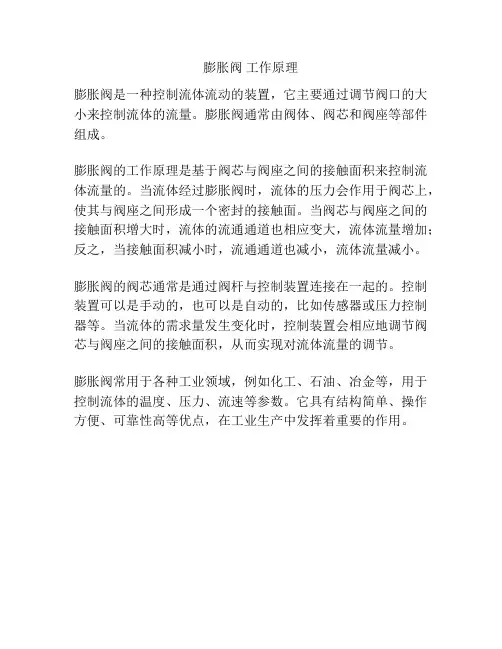 膨胀阀 工作原理

膨胀阀是一种控制流体流动的装置，它主要通过调节阀口的大小来控制流体的流量。膨胀阀通常由阀体、阀芯和阀座等部件组成。

膨胀阀的工作原理是基于阀芯与阀座之间的接触面积来控制流体流量的。当流体经过膨胀阀时，流体的压力会作用于阀芯上，使其与阀座之间形成一个密封的接触面。当阀芯与阀座之间的接触面积增大时，流体的流通通道也相应变大，流体流量增加；反之，当接触面积减小时，流通通道也减小，流体流量减小。

膨胀阀的阀芯通常是通过阀杆与控制装置连接在一起的。控制装置可以是手动的，也可以是自动的，比如传感器或压力控制器等。当流体的需求量发生变化时，控制装置会相应地调节阀芯与阀座之间的接触面积，从而实现对流体流量的调节。

膨胀阀常用于各种工业领域，例如化工、石油、冶金等，用于控制流体的温度、压力、流速等参数。它具有结构简单、操作方便、可靠性高等优点，在工业生产中发挥着重要的作用。